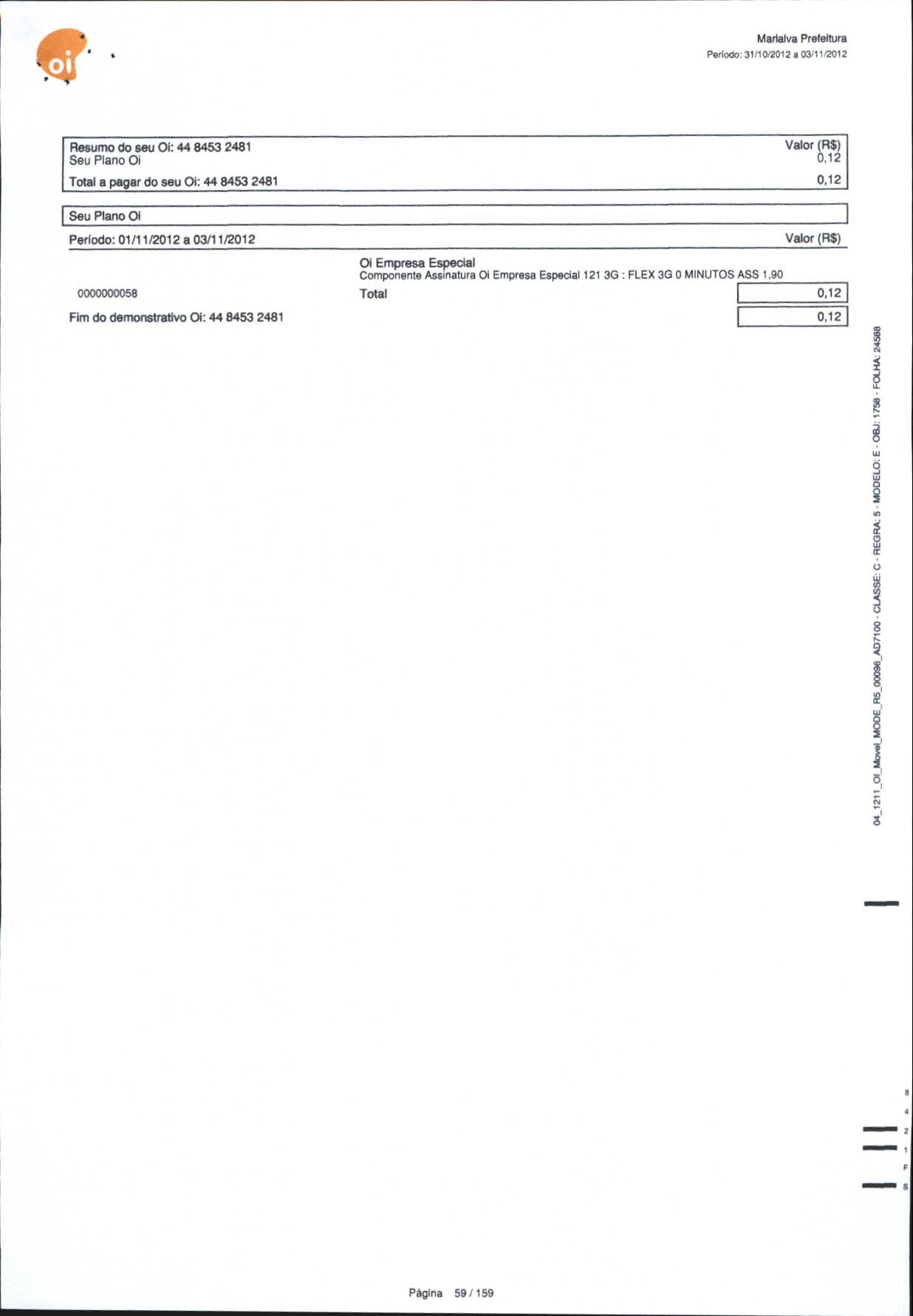 oi

Marialva Prefeitura
Período: 31/10/2012 a 03/11/2012

| Resumo do seu Oi: 44 8453 2481 | Valor (R$) |
|---|---|
| Seu Plano Oi | 0,12 |
| Total a pagar do seu Oi: 44 8453 2481 | 0,12 |

Seu Plano Oi

Período: 01/11/2012 a 03/11/2012 Valor (R$)

Oi Empresa Especial
Componente Assinatura Oi Empresa Especial 121 3G : FLEX 3G 0 MINUTOS ASS 1,90

0000000058 Total 0,12

Fim do demonstrativo Oi: 44 8453 2481 0,12

04_1211_OI_Movel_MODE_R5_00096_AD7100 - CLASSE: C - REGRA: 5 - MODELO: E - OBJ: 1758 - FOLHA: 24588

8
4
2
1
F
S

Página 59 / 159